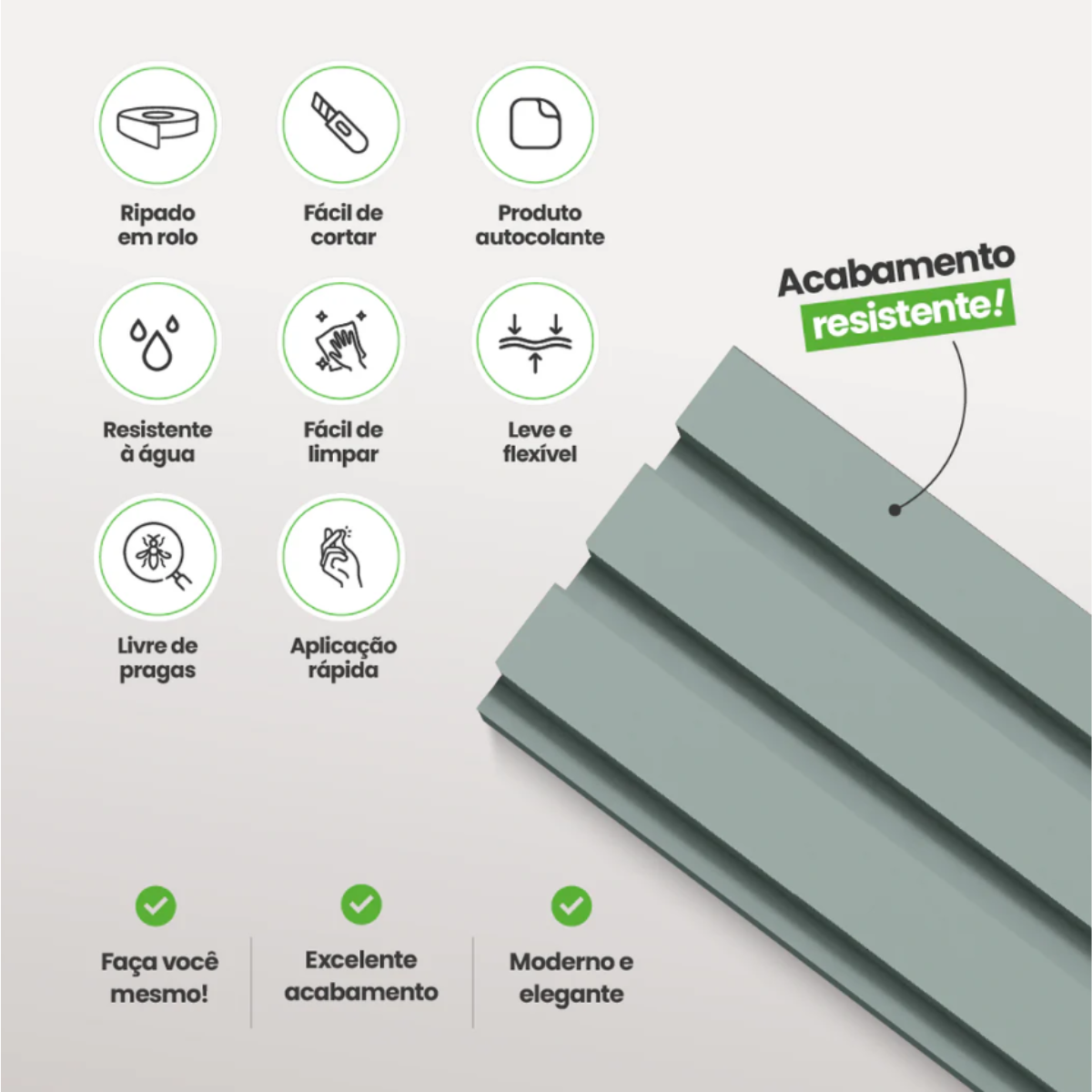 Ripado
em rolo

Fácil de
cortar

Produto
autocolante

Resistente
à água

Fácil de
limpar

Leve e
flexível

Livre de
pragas

Aplicação
rápida

Acabamento
resistente!

Faça você
mesmo!

Excelente
acabamento

Moderno e
elegante